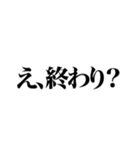 え、終わり？